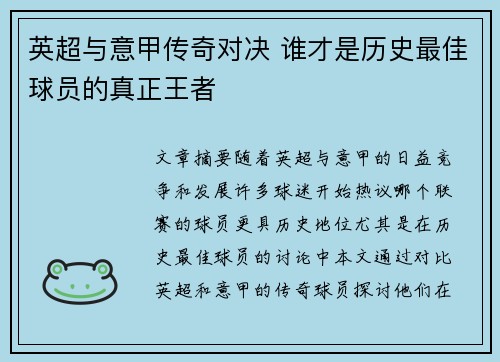 英超与意甲传奇对决 谁才是历史最佳球员的真正王者

文章摘要随着英超与意甲的日益竞争和发展许多球迷开始热议哪个联赛的球员更具历史地位尤其是在历史最佳球员的讨论中本文通过对比英超和意甲的传奇球员探讨他们在